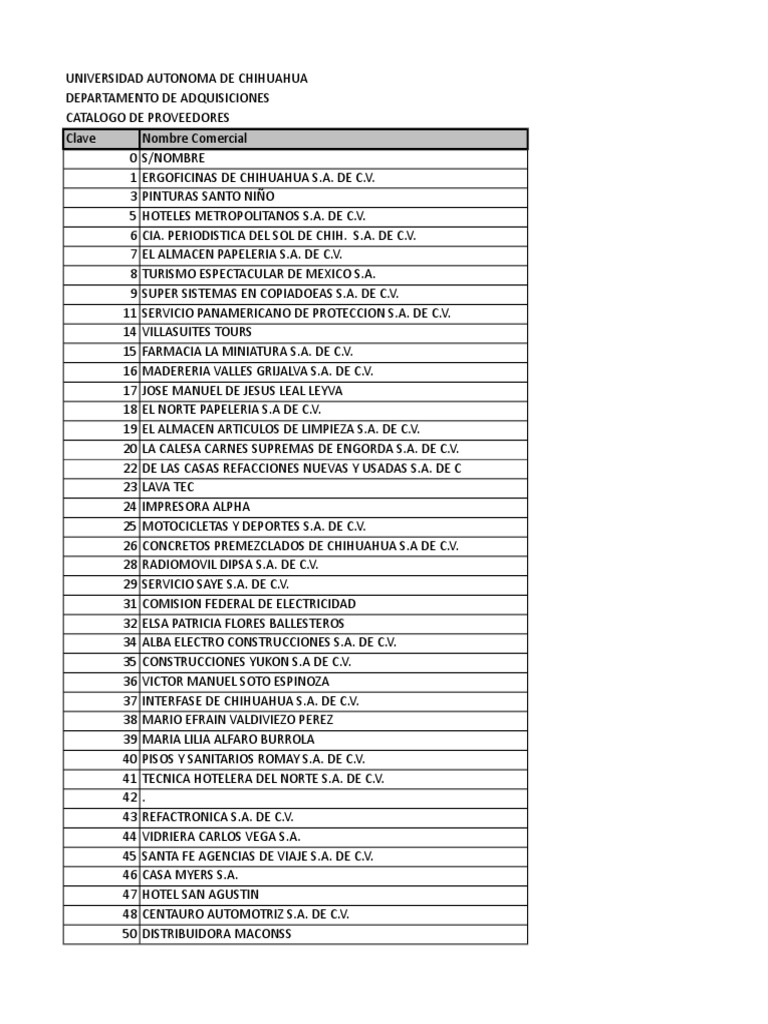 UNIVERSIDAD AUTONOMA DE CHIHUAHUA
DEPARTAMENTO DE ADQUISICIONES
CATALOGO DE PROVEEDORES

| Clave | Nombre Comercial |
|---|---|
| 0 | S/NOMBRE |
| 1 | ERGOFICINAS DE CHIHUAHUA S.A. DE C.V. |
| 3 | PINTURAS SANTO NIÑO |
| 5 | HOTELES METROPOLITANOS S.A. DE C.V. |
| 6 | CIA. PERIODISTICA DEL SOL DE CHIH. S.A. DE C.V. |
| 7 | EL ALMACEN PAPELERIA S.A. DE C.V. |
| 8 | TURISMO ESPECTACULAR DE MEXICO S.A. |
| 9 | SUPER SISTEMAS EN COPIADOEAS S.A. DE C.V. |
| 11 | SERVICIO PANAMERICANO DE PROTECCION S.A. DE C.V. |
| 14 | VILLASUITES TOURS |
| 15 | FARMACIA LA MINIATURA S.A. DE C.V. |
| 16 | MADERERIA VALLES GRIJALVA S.A. DE C.V. |
| 17 | JOSE MANUEL DE JESUS LEAL LEYVA |
| 18 | EL NORTE PAPELERIA S.A DE C.V. |
| 19 | EL ALMACEN ARTICULOS DE LIMPIEZA S.A. DE C.V. |
| 20 | LA CALESA CARNES SUPREMAS DE ENGORDA S.A. DE C.V. |
| 22 | DE LAS CASAS REFACCIONES NUEVAS Y USADAS S.A. DE C |
| 23 | LAVA TEC |
| 24 | IMPRESORA ALPHA |
| 25 | MOTOCICLETAS Y DEPORTES S.A. DE C.V. |
| 26 | CONCRETOS PREMEZCLADOS DE CHIHUAHUA S.A DE C.V. |
| 28 | RADIOMOVIL DIPSA S.A. DE C.V. |
| 29 | SERVICIO SAYE S.A. DE C.V. |
| 31 | COMISION FEDERAL DE ELECTRICIDAD |
| 32 | ELSA PATRICIA FLORES BALLESTEROS |
| 34 | ALBA ELECTRO CONSTRUCCIONES S.A. DE C.V. |
| 35 | CONSTRUCCIONES YUKON S.A DE C.V. |
| 36 | VICTOR MANUEL SOTO ESPINOZA |
| 37 | INTERFASE DE CHIHUAHUA S.A. DE C.V. |
| 38 | MARIO EFRAIN VALDIVIEZO PEREZ |
| 39 | MARIA LILIA ALFARO BURROLA |
| 40 | PISOS Y SANITARIOS ROMAY S.A. DE C.V. |
| 41 | TECNICA HOTELERA DEL NORTE S.A. DE C.V. |
| 42 | . |
| 43 | REFACTRONICA S.A. DE C.V. |
| 44 | VIDRIERA CARLOS VEGA S.A. |
| 45 | SANTA FE AGENCIAS DE VIAJE S.A. DE C.V. |
| 46 | CASA MYERS S.A. |
| 47 | HOTEL SAN AGUSTIN |
| 48 | CENTAURO AUTOMOTRIZ S.A. DE C.V. |
| 50 | DISTRIBUIDORA MACONSS |